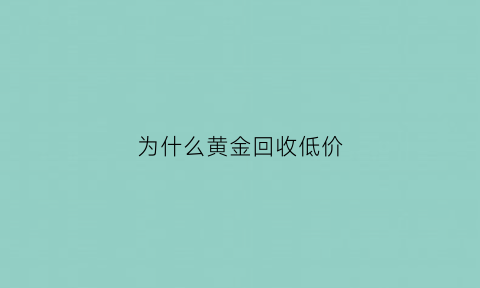 为什么黄金回收低价